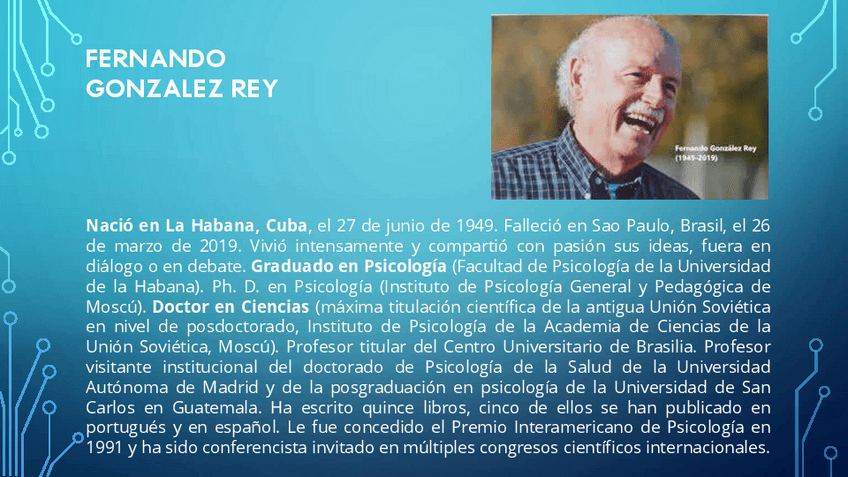 FERNANDO GONZALEZ REY

Fernando González Rey
(1949-2019)

Nació en La Habana, Cuba, el 27 de junio de 1949. Falleció en Sao Paulo, Brasil, el 26 de marzo de 2019. Vivió intensamente y compartió con pasión sus ideas, fuera en diálogo o en debate. Graduado en Psicología (Facultad de Psicología de la Universidad de la Habana). Ph. D. en Psicología (Instituto de Psicología General y Pedagógica de Moscú). Doctor en Ciencias (máxima titulación científica de la antigua Unión Soviética en nivel de posdoctorado, Instituto de Psicología de la Academia de Ciencias de la Unión Soviética, Moscú). Profesor titular del Centro Universitario de Brasilia. Profesor visitante institucional del doctorado de Psicología de la Salud de la Universidad Autónoma de Madrid y de la posgraduación en psicología de la Universidad de San Carlos en Guatemala. Ha escrito quince libros, cinco de ellos se han publicado en portugués y en español. Le fue concedido el Premio Interamericano de Psicología en 1991 y ha sido conferencista invitado en múltiples congresos científicos internacionales.